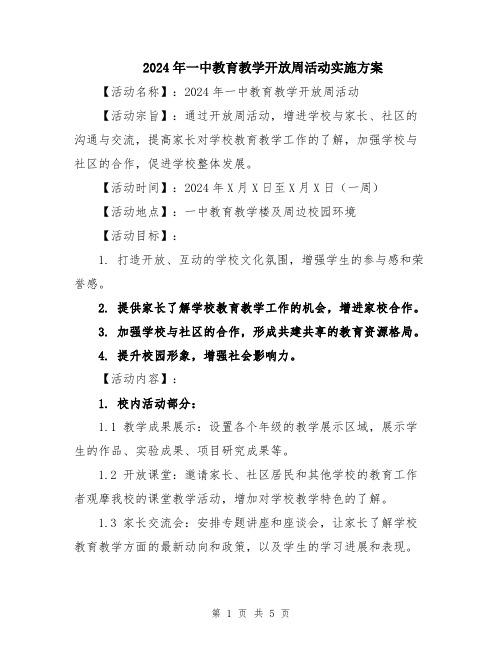 2024年一中教育教学开放周活动实施方案

【活动名称】：2024年一中教育教学开放周活动

【活动宗旨】：通过开放周活动，增进学校与家长、社区的沟通与交流，提高家长对学校教育教学工作的了解，加强学校与社区的合作，促进学校整体发展。

【活动时间】：2024年X月X日至X月X日（一周）

【活动地点】：一中教育教学楼及周边校园环境

【活动目标】：

1. 打造开放、互动的学校文化氛围，增强学生的参与感和荣誉感。

2. 提供家长了解学校教育教学工作的机会，增进家校合作。

3. 加强学校与社区的合作，形成共建共享的教育资源格局。

4. 提升校园形象，增强社会影响力。

【活动内容】：

1. 校内活动部分：

1.1 教学成果展示：设置各个年级的教学展示区域，展示学生的作品、实验成果、项目研究成果等。

1.2 开放课堂：邀请家长、社区居民和其他学校的教育工作者观摩我校的课堂教学活动，增加对学校教学特色的了解。

1.3 家长交流会：安排专题讲座和座谈会，让家长了解学校教育教学方面的最新动向和政策，以及学生的学习进展和表现。

第 1 页 共 5 页